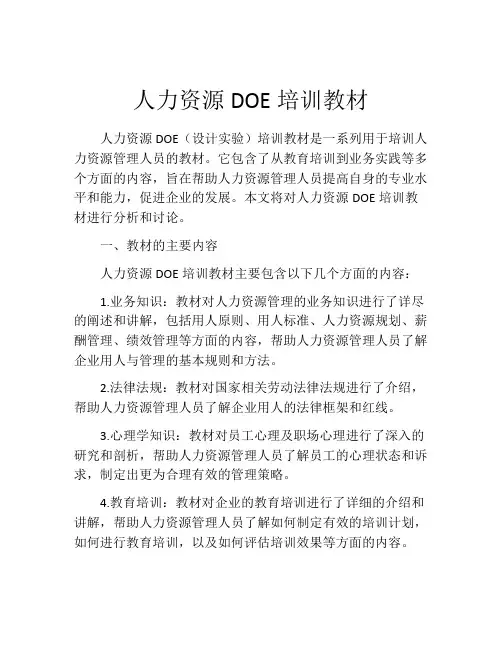 人力资源 DOE 培训教材

人力资源 DOE（设计实验）培训教材是一系列用于培训人力资源管理人员的教材。它包含了从教育培训到业务实践等多个方面的内容，旨在帮助人力资源管理人员提高自身的专业水平和能力，促进企业的发展。本文将对人力资源 DOE 培训教材进行分析和讨论。

一、教材的主要内容

人力资源 DOE 培训教材主要包含以下几个方面的内容：

1.业务知识：教材对人力资源管理的业务知识进行了详尽的阐述和讲解，包括用人原则、用人标准、人力资源规划、薪酬管理、绩效管理等方面的内容，帮助人力资源管理人员了解企业用人与管理的基本规则和方法。

2.法律法规：教材对国家相关劳动法律法规进行了介绍，帮助人力资源管理人员了解企业用人的法律框架和红线。

3.心理学知识：教材对员工心理及职场心理进行了深入的研究和剖析，帮助人力资源管理人员了解员工的心理状态和诉求，制定出更为合理有效的管理策略。

4.教育培训：教材对企业的教育培训进行了详细的介绍和讲解，帮助人力资源管理人员了解如何制定有效的培训计划，如何进行教育培训，以及如何评估培训效果等方面的内容。